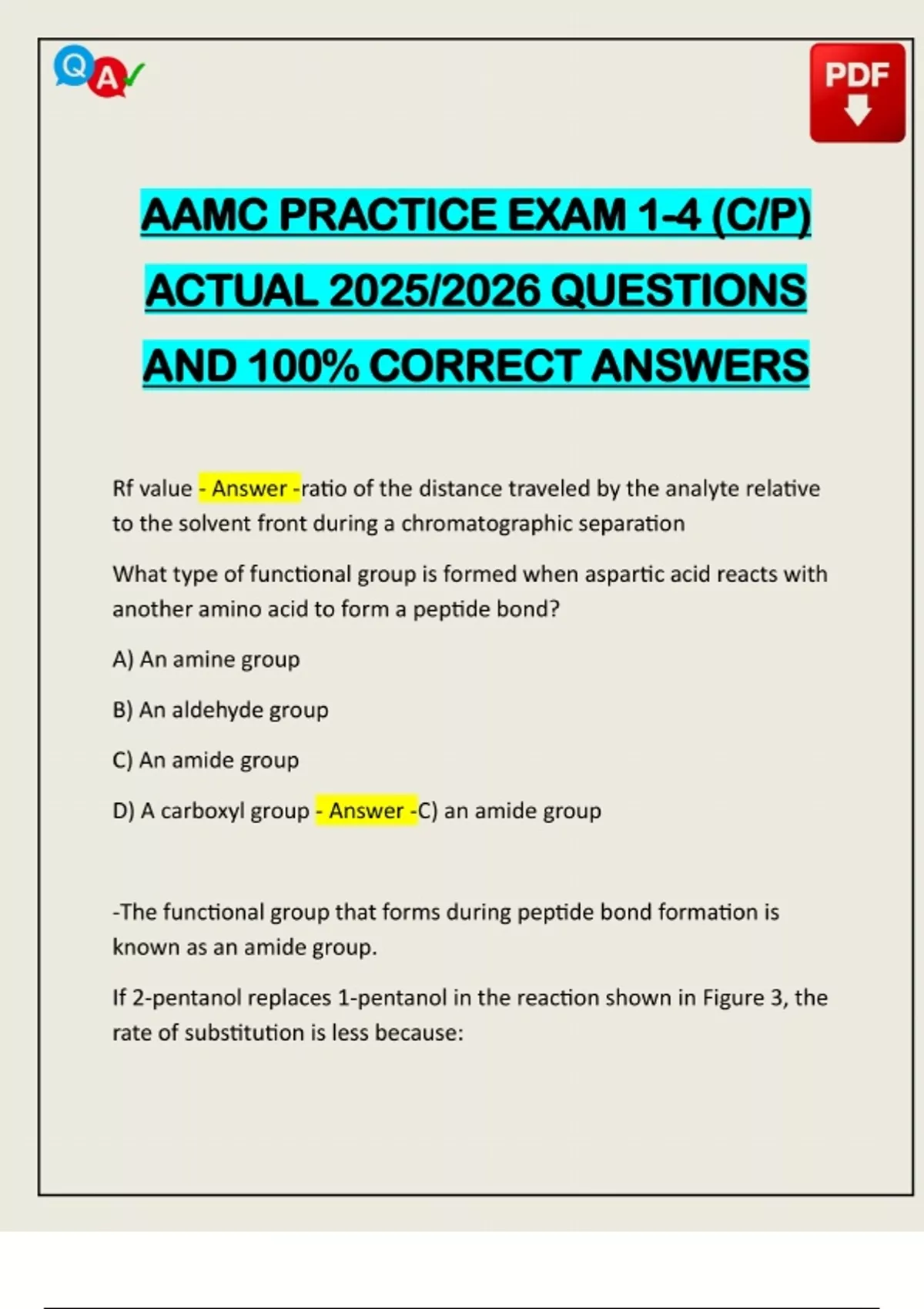 Q A

PDF

AAMC PRACTICE EXAM 1-4 (C/P) ACTUAL 2025/2026 QUESTIONS AND 100% CORRECT ANSWERS

Rf value - Answer -ratio of the distance traveled by the analyte relative to the solvent front during a chromatographic separation

What type of functional group is formed when aspartic acid reacts with another amino acid to form a peptide bond?

A) An amine group

B) An aldehyde group

C) An amide group

D) A carboxyl group - Answer -C) an amide group

-The functional group that forms during peptide bond formation is known as an amide group.

If 2-pentanol replaces 1-pentanol in the reaction shown in Figure 3, the rate of substitution is less because: